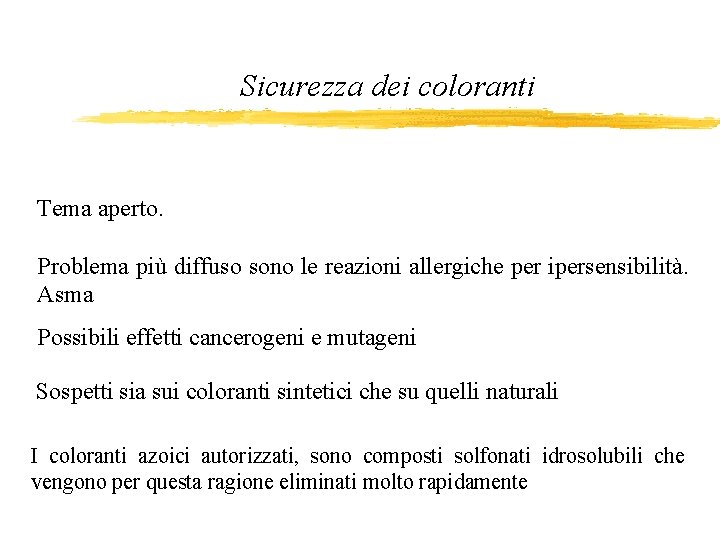 Sicurezza dei coloranti

Tema aperto.

Problema più diffuso sono le reazioni allergiche per ipersensibilità. Asma

Possibili effetti cancerogeni e mutageni

Sospetti sia sui coloranti sintetici che su quelli naturali

I coloranti azoici autorizzati, sono composti solfonati idrosolubili che vengono per questa ragione eliminati molto rapidamente